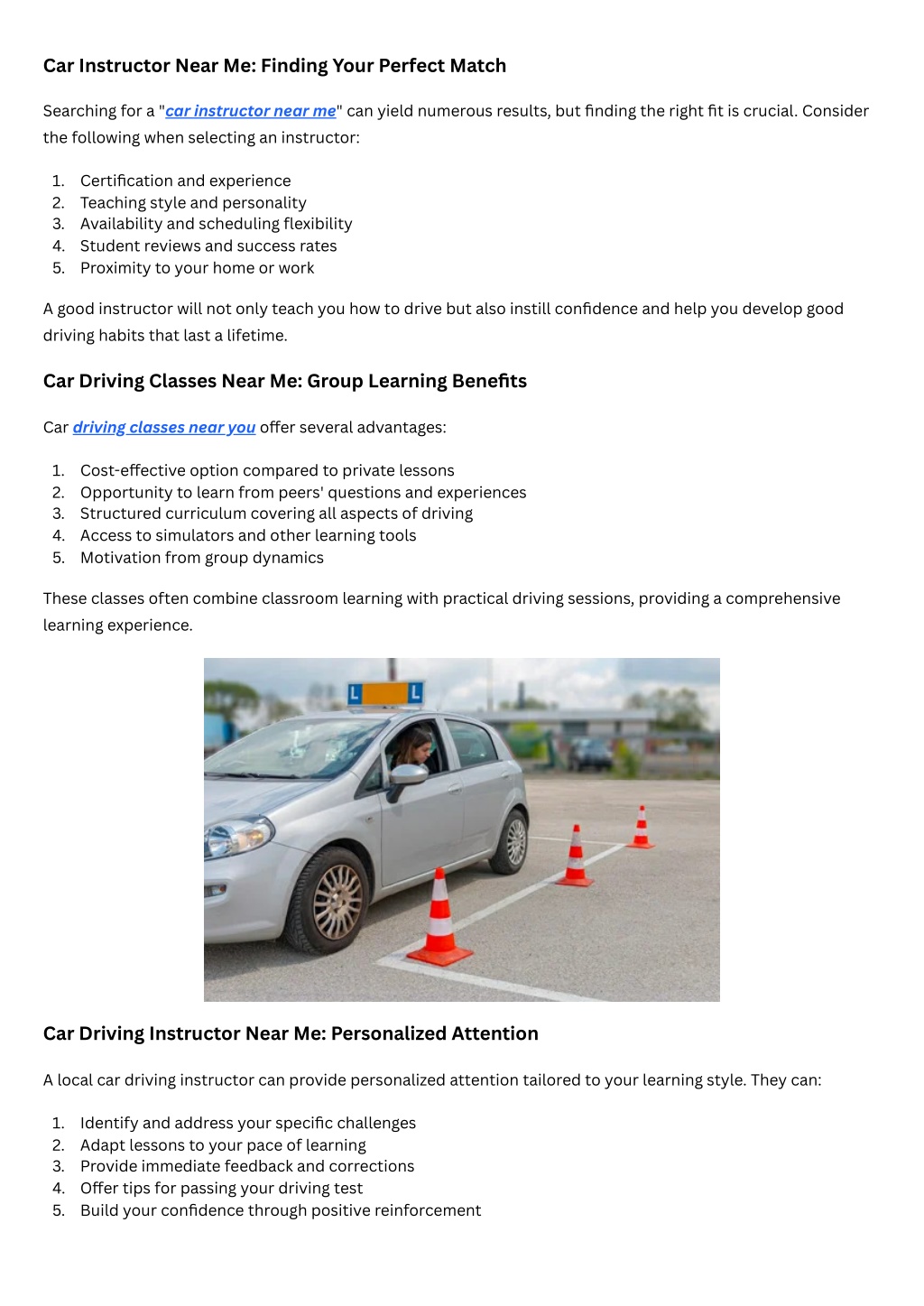 Car Instructor Near Me: Finding Your Perfect Match

Searching for a "car instructor near me" can yield numerous results, but finding the right fit is crucial. Consider the following when selecting an instructor:

1. Certification and experience
2. Teaching style and personality
3. Availability and scheduling flexibility
4. Student reviews and success rates
5. Proximity to your home or work

A good instructor will not only teach you how to drive but also instill confidence and help you develop good driving habits that last a lifetime.

Car Driving Classes Near Me: Group Learning Benefits

Car driving classes near you offer several advantages:

1. Cost-effective option compared to private lessons
2. Opportunity to learn from peers' questions and experiences
3. Structured curriculum covering all aspects of driving
4. Access to simulators and other learning tools
5. Motivation from group dynamics

These classes often combine classroom learning with practical driving sessions, providing a comprehensive learning experience.

L L

Car Driving Instructor Near Me: Personalized Attention

A local car driving instructor can provide personalized attention tailored to your learning style. They can:

1. Identify and address your specific challenges
2. Adapt lessons to your pace of learning
3. Provide immediate feedback and corrections
4. Offer tips for passing your driving test
5. Build your confidence through positive reinforcement